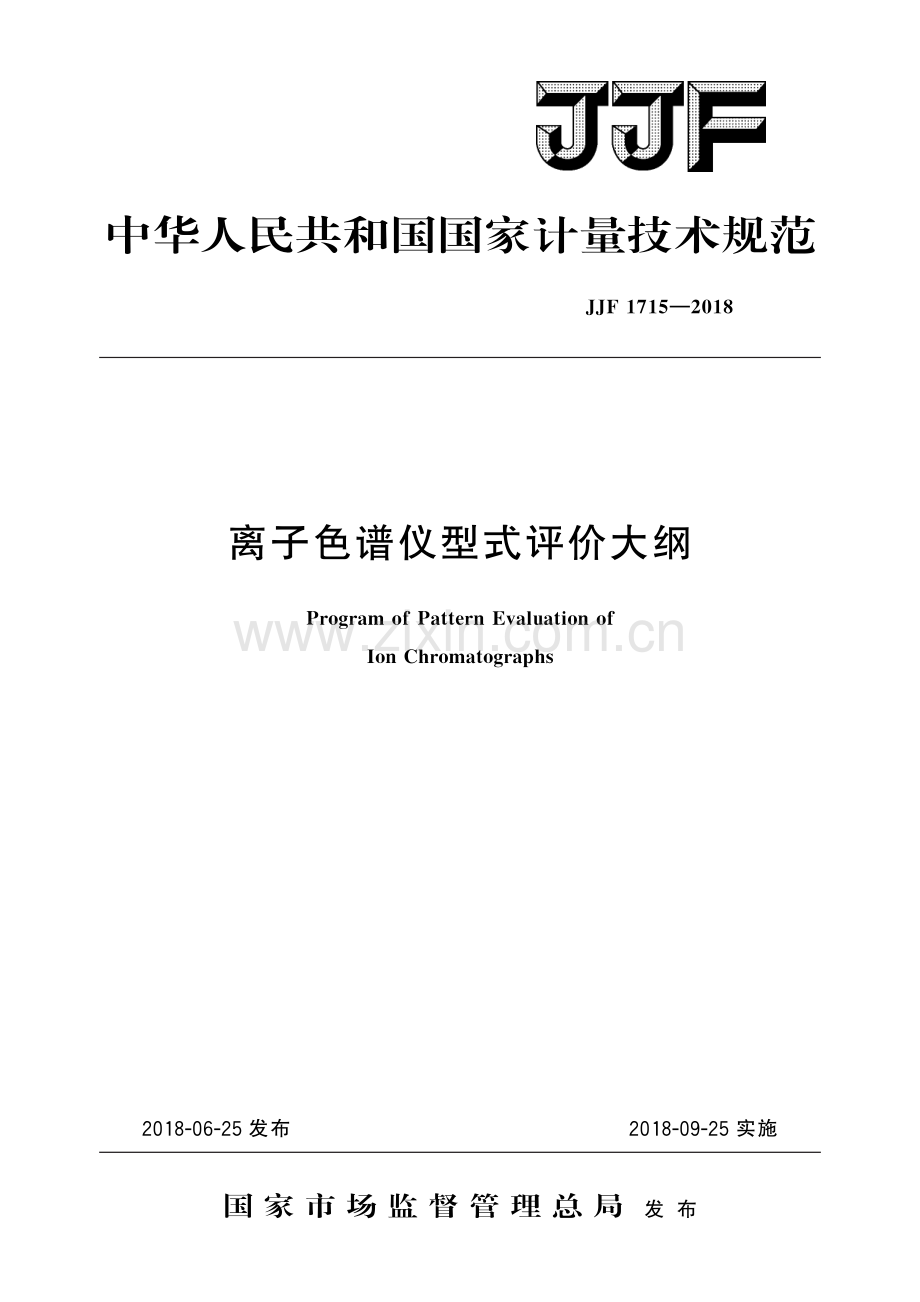 JJF

中华人民共和国国家计量技术规范

JJF 1715—2018

离子色谱仪型式评价大纲

Program of Pattern Evaluation of Ion Chromatographs

www.zixin.com.cn

2018-06-25 发布

2018-09-25 实施

国家市场监督管理总局 发布